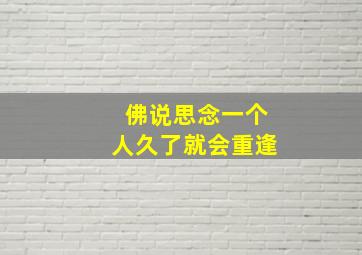 佛说思念一个
人久了就会重逢